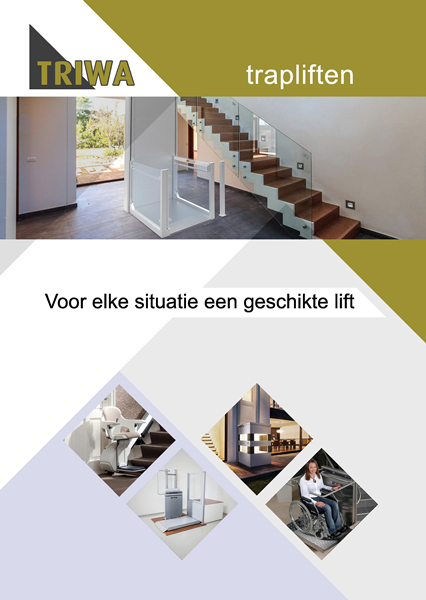 TRIWA

trapliften

Voor elke situatie een geschikte lift